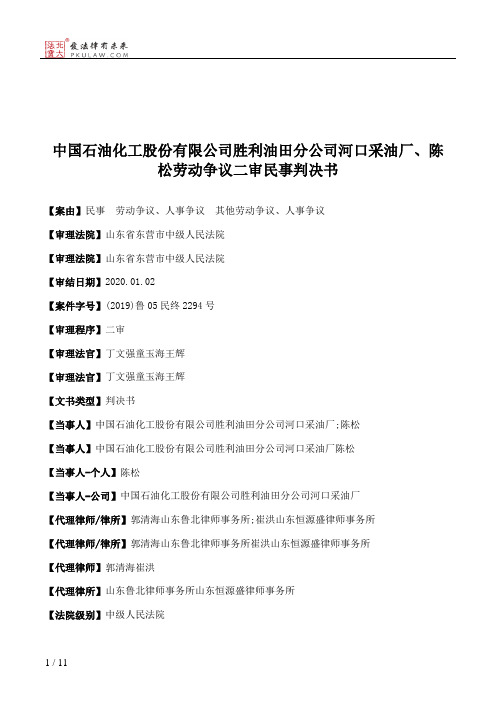 北大法宝 发法律有未来 PKULAW.COM

中国石油化工股份有限公司胜利油田分公司河口采油厂、陈松劳动争议二审民事判决书

【案由】民事 劳动争议、人事争议 其他劳动争议、人事争议

【审理法院】山东省东营市中级人民法院

【审理法院】山东省东营市中级人民法院

【审结日期】2020.01.02

【案件字号】(2019)鲁05民终2294号

【审理程序】二审

【审理法官】丁文强童玉海王辉

【审理法官】丁文强童玉海王辉

【文书类型】判决书

【当事人】中国石油化工股份有限公司胜利油田分公司河口采油厂;陈松

【当事人】中国石油化工股份有限公司胜利油田分公司河口采油厂陈松

【当事人-个人】陈松

【当事人-公司】中国石油化工股份有限公司胜利油田分公司河口采油厂

【代理律师/律所】郭清海山东鲁北律师事务所;崔洪山东恒源盛律师事务所

【代理律师/律所】郭清海山东鲁北律师事务所崔洪山东恒源盛律师事务所

【代理律师】郭清海崔洪

【代理律所】山东鲁北律师事务所山东恒源盛律师事务所

【法院级别】中级人民法院

1 / 11